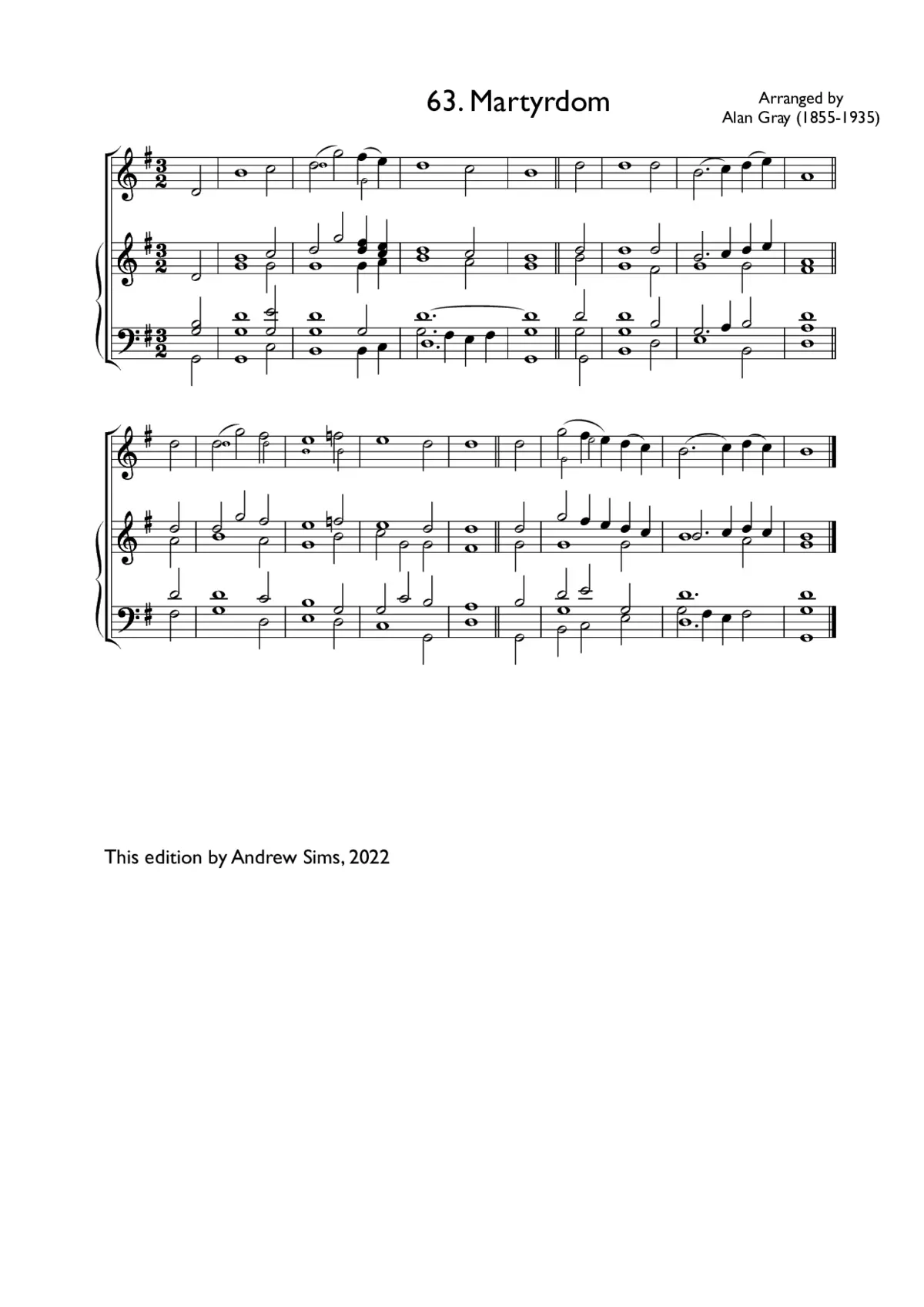 63. Martyrdom

Arranged by
Alan Gray (1855-1935)

This edition by Andrew Sims, 2022